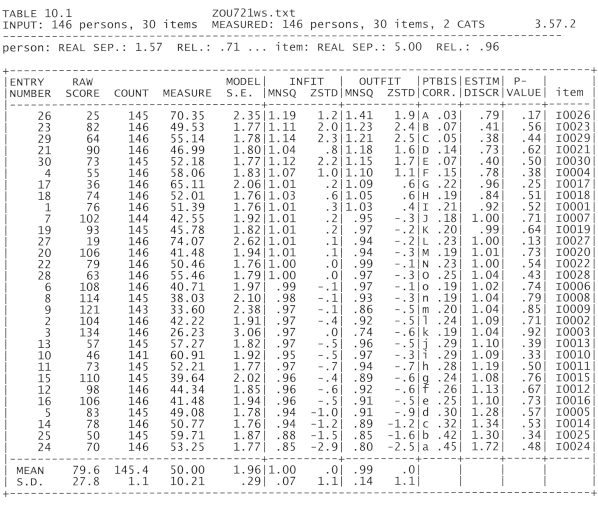 TABLE 10.1 ZOU721ws.txt
INPUT: 146 persons, 30 items MEASURED: 146 persons, 30 items, 2 CATS 3.57.2

person: REAL SEP.: 1.57 REL.: .71 ... item: REAL SEP.: 5.00 REL.: .96

| ENTRY NUMBER | RAW SCORE | COUNT | MEASURE | MODEL S.E. | INFIT MNSQ | INFIT ZSTD | OUTFIT MNSQ | OUTFIT ZSTD | PTBIS CORR. | ESTIM DISCR | P- VALUE | item |
|---|---|---|---|---|---|---|---|---|---|---|---|---|
| 26 | 25 | 145 | 70.35 | 2.35 | 1.19 | 1.2 | 1.41 | 1.9 | A .03 | .79 | .17 | I0026 |
| 23 | 82 | 146 | 49.53 | 1.77 | 1.11 | 2.0 | 1.23 | 2.4 | B .07 | .41 | .56 | I0023 |
| 29 | 64 | 146 | 55.14 | 1.78 | 1.14 | 2.3 | 1.21 | 2.5 | C .05 | .38 | .44 | I0029 |
| 21 | 90 | 146 | 46.99 | 1.80 | 1.04 | .8 | 1.18 | 1.6 | D .14 | .73 | .62 | I0021 |
| 30 | 73 | 145 | 52.18 | 1.77 | 1.12 | 2.2 | 1.15 | 1.7 | E .07 | .40 | .50 | I0030 |
| 4 | 55 | 146 | 58.06 | 1.83 | 1.07 | 1.0 | 1.10 | 1.1 | F .15 | .78 | .38 | I0004 |
| 17 | 36 | 146 | 65.11 | 2.06 | 1.01 | .2 | 1.09 | .6 | G .22 | .96 | .25 | I0017 |
| 18 | 74 | 146 | 52.01 | 1.76 | 1.03 | .6 | 1.05 | .6 | H .19 | .84 | .51 | I0018 |
| 1 | 76 | 146 | 51.39 | 1.76 | 1.01 | .3 | 1.03 | .4 | I .21 | .92 | .52 | I0001 |
| 7 | 102 | 144 | 42.55 | 1.92 | 1.01 | .2 | .95 | -.3 | J .18 | 1.00 | .71 | I0007 |
| 19 | 93 | 145 | 45.78 | 1.82 | 1.01 | .2 | .97 | -.2 | K .20 | .99 | .64 | I0019 |
| 27 | 19 | 146 | 74.07 | 2.62 | 1.01 | .1 | .94 | -.2 | L .23 | 1.00 | .13 | I0027 |
| 20 | 106 | 146 | 41.48 | 1.94 | 1.01 | .1 | .94 | -.3 | M .19 | 1.01 | .73 | I0020 |
| 22 | 79 | 146 | 50.46 | 1.76 | 1.00 | .0 | .99 | -.1 | N .23 | 1.00 | .54 | I0022 |
| 28 | 63 | 146 | 55.46 | 1.79 | 1.00 | .0 | .97 | -.3 | O .25 | 1.04 | .43 | I0028 |
| 6 | 108 | 146 | 40.71 | 1.97 | .99 | -.1 | .97 | -.1 | o .19 | 1.02 | .74 | I0006 |
| 8 | 114 | 145 | 38.03 | 2.10 | .98 | -.1 | .93 | -.3 | n .19 | 1.04 | .79 | I0008 |
| 9 | 121 | 143 | 33.60 | 2.38 | .97 | -.1 | .86 | -.5 | m .20 | 1.04 | .85 | I0009 |
| 2 | 104 | 146 | 42.22 | 1.91 | .97 | -.4 | .92 | -.5 | l .24 | 1.09 | .71 | I0002 |
| 3 | 134 | 146 | 26.23 | 3.06 | .97 | .0 | .74 | -.6 | k .19 | 1.04 | .92 | I0003 |
| 13 | 57 | 145 | 57.27 | 1.82 | .97 | -.5 | .96 | -.5 | j .29 | 1.10 | .39 | I0013 |
| 10 | 46 | 141 | 60.91 | 1.92 | .95 | -.5 | .97 | -.3 | i .29 | 1.09 | .33 | I0010 |
| 11 | 73 | 145 | 52.21 | 1.77 | .97 | -.7 | .94 | -.7 | h .28 | 1.19 | .50 | I0011 |
| 15 | 110 | 145 | 39.64 | 2.02 | .96 | -.4 | .89 | -.6 | g .24 | 1.08 | .76 | I0015 |
| 12 | 98 | 146 | 44.34 | 1.85 | .96 | -.6 | .92 | -.6 | f .26 | 1.13 | .67 | I0012 |
| 16 | 106 | 146 | 41.48 | 1.94 | .96 | -.5 | .91 | -.5 | e .25 | 1.10 | .73 | I0016 |
| 5 | 83 | 145 | 49.08 | 1.78 | .94 | -1.0 | .91 | -.9 | d .30 | 1.28 | .57 | I0005 |
| 14 | 78 | 146 | 50.77 | 1.76 | .94 | -1.2 | .89 | -1.2 | c .32 | 1.34 | .53 | I0014 |
| 25 | 50 | 145 | 59.71 | 1.87 | .88 | -1.5 | .85 | -1.6 | b .42 | 1.30 | .34 | I0025 |
| 24 | 70 | 146 | 53.25 | 1.77 | .85 | -2.9 | .80 | -2.5 | a .45 | 1.72 | .48 | I0024 |
| MEAN | 79.6 | 145.4 | 50.00 | 1.96 | 1.00 | .0 | .99 | .0 | | | | |
| S.D. | 27.8 | 1.1 | 10.21 | .29 | .07 | 1.1 | .14 | 1.1 | | | | |